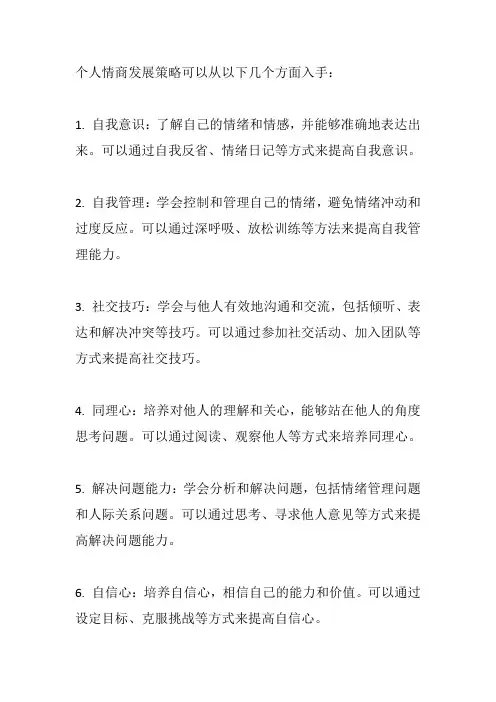 个人情商发展策略可以从以下几个方面入手：

1. 自我意识：了解自己的情绪和情感，并能够准确地表达出来。可以通过自我反省、情绪日记等方式来提高自我意识。

2. 自我管理：学会控制和管理自己的情绪，避免情绪冲动和过度反应。可以通过深呼吸、放松训练等方法来提高自我管理能力。

3. 社交技巧：学会与他人有效地沟通和交流，包括倾听、表达和解决冲突等技巧。可以通过参加社交活动、加入团队等方式来提高社交技巧。

4. 同理心：培养对他人的理解和关心，能够站在他人的角度思考问题。可以通过阅读、观察他人等方式来培养同理心。

5. 解决问题能力：学会分析和解决问题，包括情绪管理问题和人际关系问题。可以通过思考、寻求他人意见等方式来提高解决问题能力。

6. 自信心：培养自信心，相信自己的能力和价值。可以通过设定目标、克服挑战等方式来提高自信心。